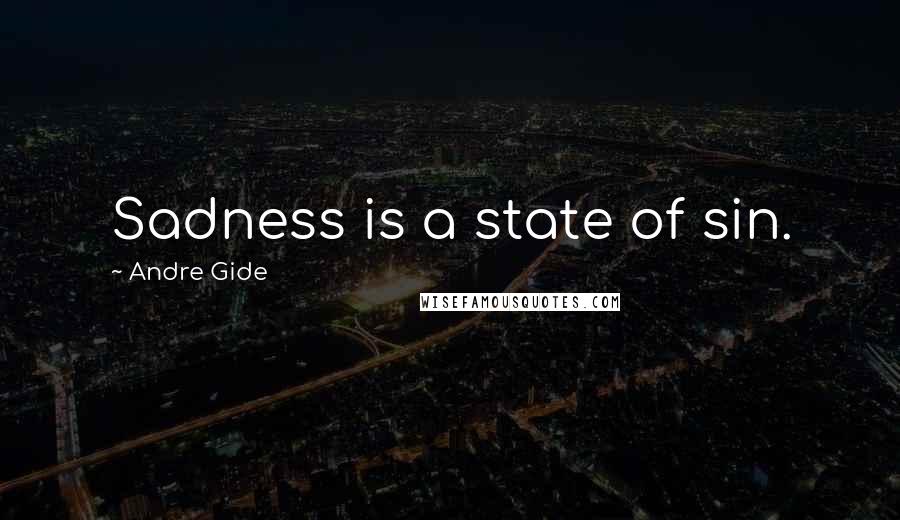 Sadness is a state of sin.

~ Andre Gide

WISEFAMOUSQUOTES.COM